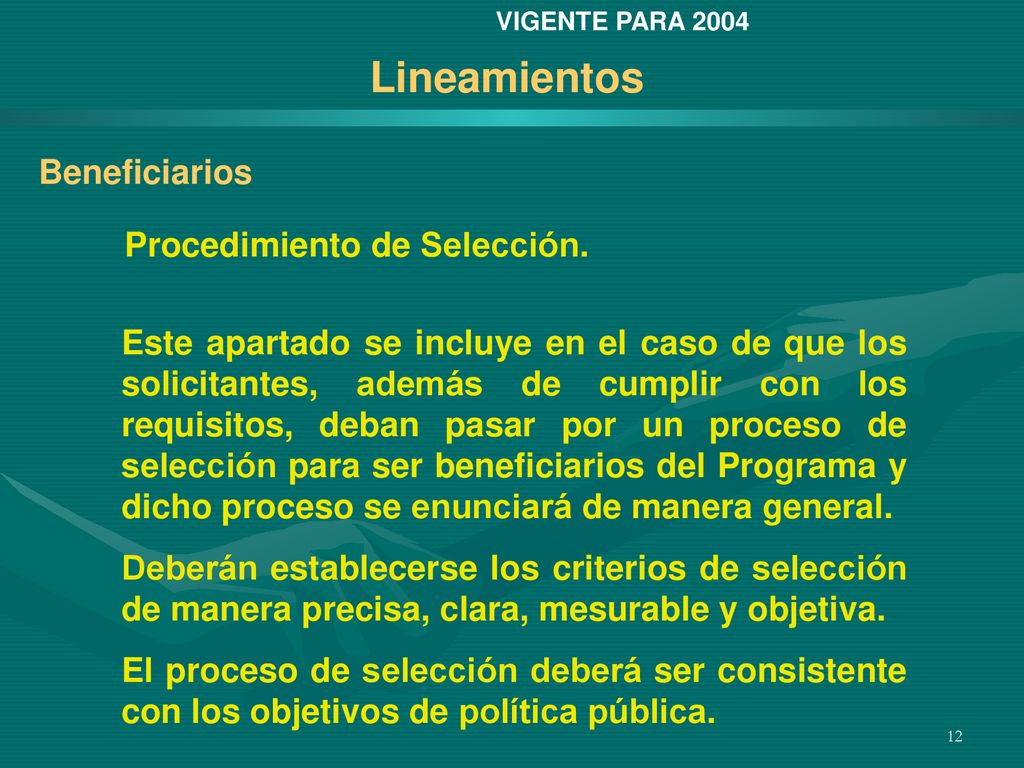 VIGENTE PARA 2004

Lineamientos

Beneficiarios

Procedimiento de Selección.

Este apartado se incluye en el caso de que los solicitantes, además de cumplir con los requisitos, deban pasar por un proceso de selección para ser beneficiarios del Programa y dicho proceso se enunciará de manera general.

Deberán establecerse los criterios de selección de manera precisa, clara, mesurable y objetiva.

El proceso de selección deberá ser consistente con los objetivos de política pública.

12